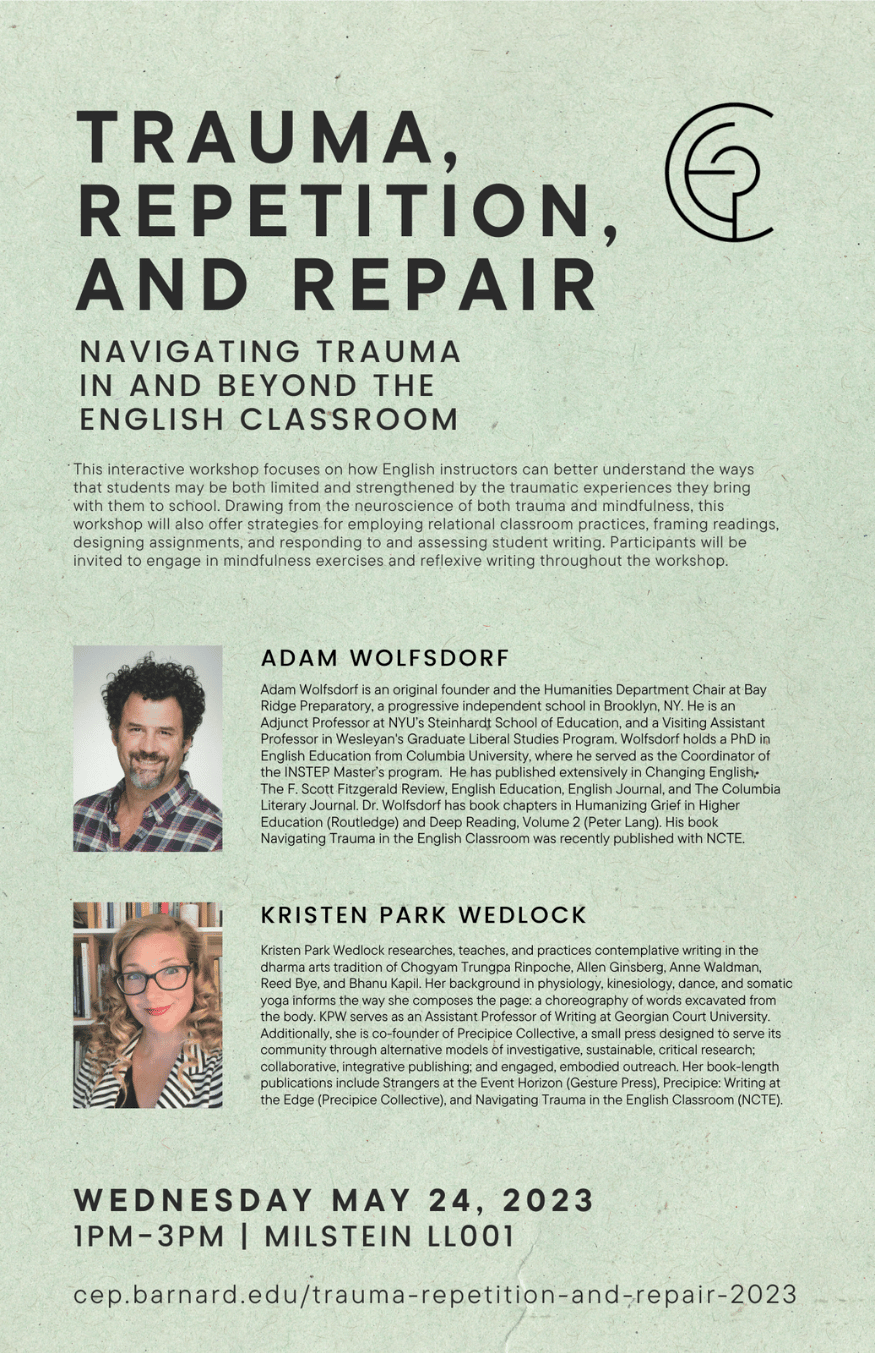 TRAUMA, REPETITION, AND REPAIR

NAVIGATING TRAUMA IN AND BEYOND THE ENGLISH CLASSROOM

This interactive workshop focuses on how English instructors can better understand the ways that students may be both limited and strengthened by the traumatic experiences they bring with them to school. Drawing from the neuroscience of both trauma and mindfulness, this workshop will also offer strategies for employing relational classroom practices, framing readings, designing assignments, and responding to and assessing student writing. Participants will be invited to engage in mindfulness exercises and reflexive writing throughout the workshop.

ADAM WOLFSDORF

Adam Wolfsdorf is an original founder and the Humanities Department Chair at Bay Ridge Preparatory, a progressive independent school in Brooklyn, NY. He is an Adjunct Professor at NYU's Steinhardt School of Education, and a Visiting Assistant Professor in Wesleyan's Graduate Liberal Studies Program. Wolfsdorf holds a PhD in English Education from Columbia University, where he served as the Coordinator of the INSTEP Master's program. He has published extensively in Changing English, The F. Scott Fitzgerald Review, English Education, English Journal, and The Columbia Literary Journal. Dr. Wolfsdorf has book chapters in Humanizing Grief in Higher Education (Routledge) and Deep Reading, Volume 2 (Peter Lang). His book Navigating Trauma in the English Classroom was recently published with NCTE.

KRISTEN PARK WEDLOCK

Kristen Park Wedlock researches, teaches, and practices contemplative writing in the dharma arts tradition of Chogyam Trungpa Rinpoche, Allen Ginsberg, Anne Waldman, Reed Bye, and Bhanu Kapil. Her background in physiology, kinesiology, dance, and somatic yoga informs the way she composes the page: a choreography of words excavated from the body. KPW serves as an Assistant Professor of Writing at Georgian Court University. Additionally, she is co-founder of Precipice Collective, a small press designed to serve its community through alternative models of investigative, sustainable, critical research; collaborative, integrative publishing; and engaged, embodied outreach. Her book-length publications include Strangers at the Event Horizon (Gesture Press), Precipice: Writing at the Edge (Precipice Collective), and Navigating Trauma in the English Classroom (NCTE).

WEDNESDAY MAY 24, 2023
1PM-3PM | MILSTEIN LL001

cep.barnard.edu/trauma-repetition-and-repair-2023